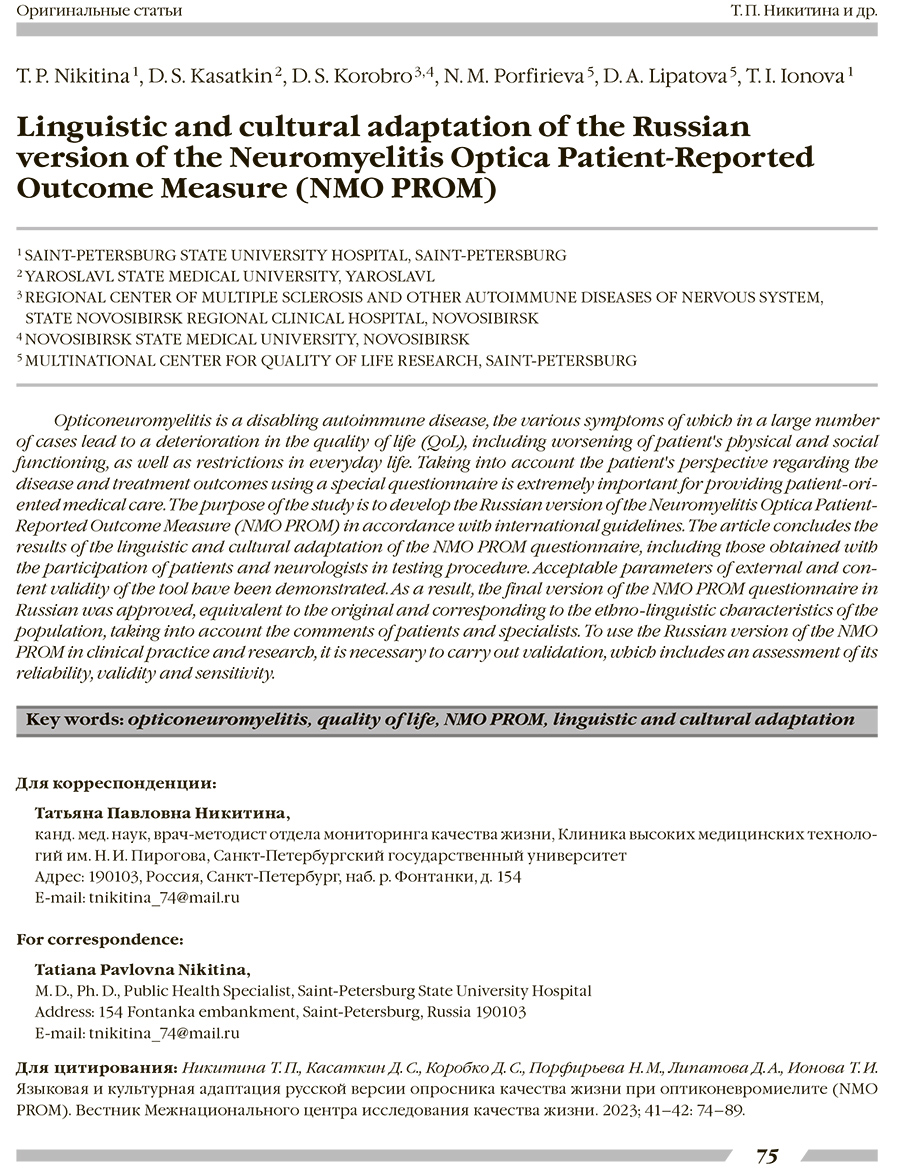 Оригинальные статьи

Т. П. Никитина и др.

T. P. Nikitina $^1$, D. S. Kasatkin $^2$, D. S. Korobro $^{3,4}$, N. M. Porfirieva $^5$, D. A. Lipatova $^5$, T. I. Ionova $^1$

Linguistic and cultural adaptation of the Russian version of the Neuromyelitis Optica Patient-Reported Outcome Measure (NMO PROM)

$^1$ SAINT-PETERSBURG STATE UNIVERSITY HOSPITAL, SAINT-PETERSBURG
$^2$ YAROSLAVL STATE MEDICAL UNIVERSITY, YAROSLAVL
$^3$ REGIONAL CENTER OF MULTIPLE SCLEROSIS AND OTHER AUTOIMMUNE DISEASES OF NERVOUS SYSTEM, STATE NOVOSIBIRSK REGIONAL CLINICAL HOSPITAL, NOVOSIBIRSK
$^4$ NOVOSIBIRSK STATE MEDICAL UNIVERSITY, NOVOSIBIRSK
$^5$ MULTINATIONAL CENTER FOR QUALITY OF LIFE RESEARCH, SAINT-PETERSBURG

Opticoneuromyelitis is a disabling autoimmune disease, the various symptoms of which in a large number of cases lead to a deterioration in the quality of life (QoL), including worsening of patient's physical and social functioning, as well as restrictions in everyday life. Taking into account the patient's perspective regarding the disease and treatment outcomes using a special questionnaire is extremely important for providing patient-oriented medical care. The purpose of the study is to develop the Russian version of the Neuromyelitis Optica Patient-Reported Outcome Measure (NMO PROM) in accordance with international guidelines. The article concludes the results of the linguistic and cultural adaptation of the NMO PROM questionnaire, including those obtained with the participation of patients and neurologists in testing procedure. Acceptable parameters of external and content validity of the tool have been demonstrated. As a result, the final version of the NMO PROM questionnaire in Russian was approved, equivalent to the original and corresponding to the ethno-linguistic characteristics of the population, taking into account the comments of patients and specialists. To use the Russian version of the NMO PROM in clinical practice and research, it is necessary to carry out validation, which includes an assessment of its reliability, validity and sensitivity.

Key words: opticoneuromyelitis, quality of life, NMO PROM, linguistic and cultural adaptation

Для корреспонденции:

Татьяна Павловна Никитина,
канд. мед. наук, врач-методист отдела мониторинга качества жизни, Клиника высоких медицинских технологий им. Н. И. Пирогова, Санкт-Петербургский государственный университет
Адрес: 190103, Россия, Санкт-Петербург, наб. р. Фонтанки, д. 154
E-mail: tnikitina_74@mail.ru

For correspondence:

Tatiana Pavlovna Nikitina,
M. D., Ph. D., Public Health Specialist, Saint-Petersburg State University Hospital
Address: 154 Fontanka embankment, Saint-Petersburg, Russia 190103
E-mail: tnikitina_74@mail.ru

Для цитирования: Никитина Т. П., Касаткин Д. С., Коробко Д. С., Порфирьева Н. М., Липатова Д. А., Ионова Т. И. Языковая и культурная адаптация русской версии опросника качества жизни при оптиконевромиелите (NMO PROM). Вестник Межнационального центра исследования качества жизни. 2023; 41–42: 74–89.

75